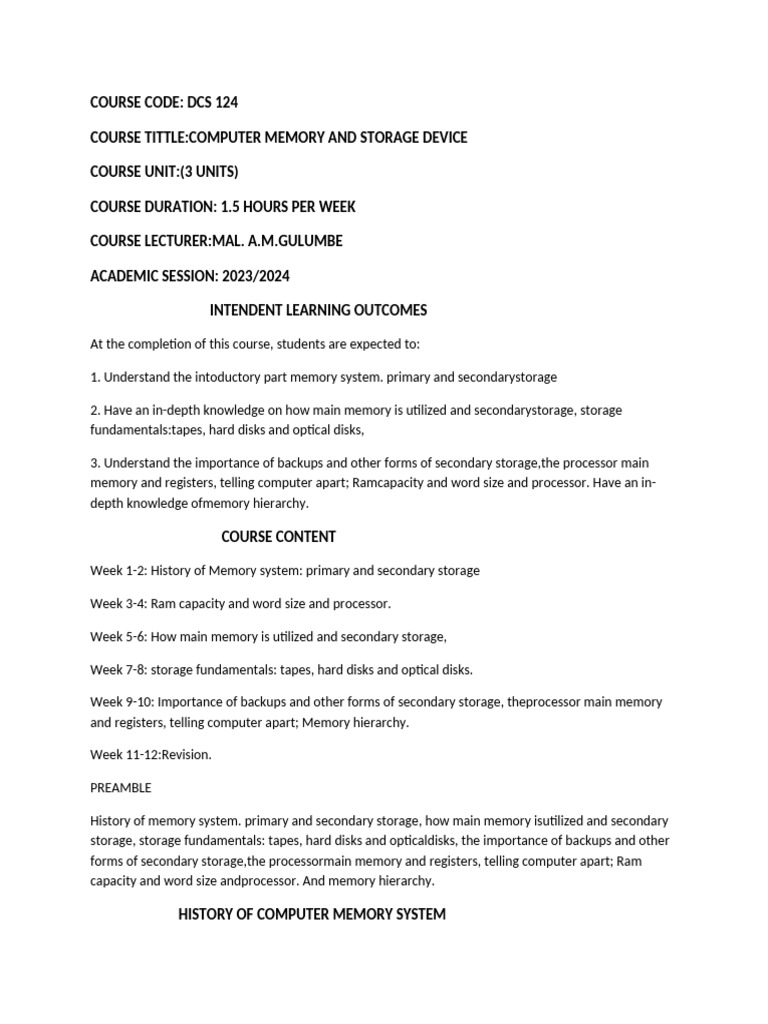 COURSE CODE: DCS 124

COURSE TITTLE:COMPUTER MEMORY AND STORAGE DEVICE

COURSE UNIT:(3 UNITS)

COURSE DURATION: 1.5 HOURS PER WEEK

COURSE LECTURER:MAL. A.M.GULUMBE

ACADEMIC SESSION: 2023/2024

INTENDENT LEARNING OUTCOMES

At the completion of this course, students are expected to:

1. Understand the intoductory part memory system. primary and secondarystorage

2. Have an in-depth knowledge on how main memory is utilized and secondarystorage, storage fundamentals:tapes, hard disks and optical disks,

3. Understand the importance of backups and other forms of secondary storage,the processor main memory and registers, telling computer apart; Ramcapacity and word size and processor. Have an in-depth knowledge ofmemory hierarchy.

COURSE CONTENT

Week 1-2: History of Memory system: primary and secondary storage

Week 3-4: Ram capacity and word size and processor.

Week 5-6: How main memory is utilized and secondary storage,

Week 7-8: storage fundamentals: tapes, hard disks and optical disks.

Week 9-10: Importance of backups and other forms of secondary storage, theprocessor main memory and registers, telling computer apart; Memory hierarchy.

Week 11-12:Revision.

PREAMBLE

History of memory system. primary and secondary storage, how main memory isutilized and secondary storage, storage fundamentals: tapes, hard disks and opticaldisks, the importance of backups and other forms of secondary storage,the processormain memory and registers, telling computer apart; Ram capacity and word size andprocessor. And memory hierarchy.

HISTORY OF COMPUTER MEMORY SYSTEM